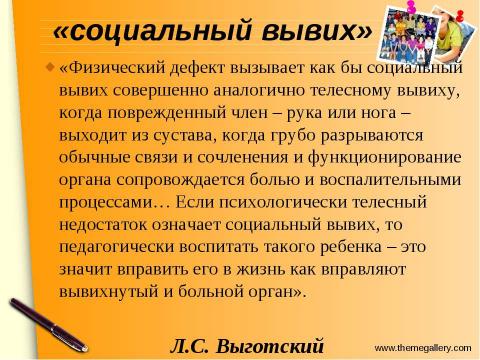 «социальный вывих»

«Физический дефект вызывает как бы социальный вывих совершенно аналогично телесному вывиху, когда поврежденный член – рука или нога – выходит из сустава, когда грубо разрываются обычные связи и сочленения и функционирование органа сопровождается болью и воспалительными процессами… Если психологически телесный недостаток означает социальный вывих, то педагогически воспитать такого ребенка – это значит вправить его в жизнь как вправляют вывихнутый и больной орган».

Л.С. Выготский

www.themegallery.com